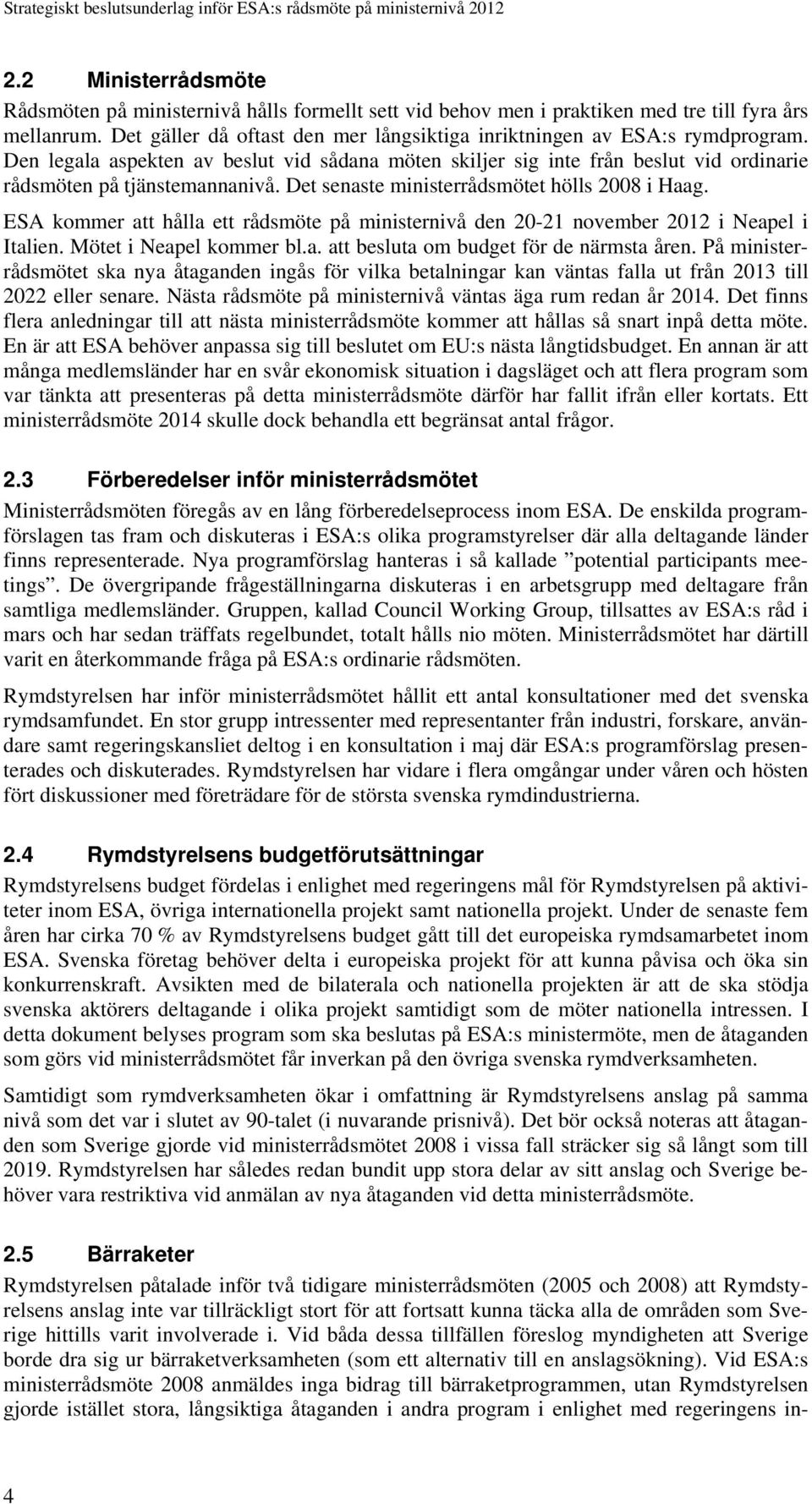 Strategiskt beslutsunderlag inför ESA:s rådsmöte på ministernivå 2012

2.2 Ministerrådsmöte

Rådsmöten på ministernivå hålls formellt sett vid behov men i praktiken med tre till fyra års mellanrum. Det gäller då oftast den mer långsiktiga inriktningen av ESA:s rymdprogram. Den legala aspekten av beslut vid sådana möten skiljer sig inte från beslut vid ordinarie rådsmöten på tjänstemannanivå. Det senaste ministerrådsmötet hölls 2008 i Haag.

ESA kommer att hålla ett rådsmöte på ministernivå den 20-21 november 2012 i Neapel i Italien. Mötet i Neapel kommer bl.a. att besluta om budget för de närmsta åren. På ministerrådsmötet ska nya åtaganden ingås för vilka betalningar kan väntas falla ut från 2013 till 2022 eller senare. Nästa rådsmöte på ministernivå väntas äga rum redan år 2014. Det finns flera anledningar till att nästa ministerrådsmöte kommer att hållas så snart inpå detta möte. En är att ESA behöver anpassa sig till beslutet om EU:s nästa långtidsbudget. En annan är att många medlemsländer har en svår ekonomisk situation i dagsläget och att flera program som var tänkta att presenteras på detta ministerrådsmöte därför har fallit ifrån eller kortats. Ett ministerrådsmöte 2014 skulle dock behandla ett begränsat antal frågor.

2.3 Förberedelser inför ministerrådsmötet

Ministerrådsmöten föregås av en lång förberedelseprocess inom ESA. De enskilda programförslagen tas fram och diskuteras i ESA:s olika programstyrelser där alla deltagande länder finns representerade. Nya programförslag hanteras i så kallade ”potential participants meetings”. De övergripande frågeställningarna diskuteras i en arbetsgrupp med deltagare från samtliga medlemsländer. Gruppen, kallad Council Working Group, tillsattes av ESA:s råd i mars och har sedan träffats regelbundet, totalt hålls nio möten. Ministerrådsmötet har därtill varit en återkommande fråga på ESA:s ordinarie rådsmöten.

Rymdstyrelsen har inför ministerrådsmötet hållit ett antal konsultationer med det svenska rymdsamfundet. En stor grupp intressenter med representanter från industri, forskare, användare samt regeringskansliet deltog i en konsultation i maj där ESA:s programförslag presenterades och diskuterades. Rymdstyrelsen har vidare i flera omgångar under våren och hösten fört diskussioner med företrädare för de största svenska rymdindustrierna.

2.4 Rymdstyrelsens budgetförutsättningar

Rymdstyrelsens budget fördelas i enlighet med regeringens mål för Rymdstyrelsen på aktiviteter inom ESA, övriga internationella projekt samt nationella projekt. Under de senaste fem åren har cirka 70 % av Rymdstyrelsens budget gått till det europeiska rymdsamarbetet inom ESA. Svenska företag behöver delta i europeiska projekt för att kunna påvisa och öka sin konkurrenskraft. Avsikten med de bilaterala och nationella projekten är att de ska stödja svenska aktörers deltagande i olika projekt samtidigt som de möter nationella intressen. I detta dokument belyses program som ska beslutas på ESA:s ministermöte, men de åtaganden som görs vid ministerrådsmötet får inverkan på den övriga svenska rymdverksamheten.

Samtidigt som rymdverksamheten ökar i omfattning är Rymdstyrelsens anslag på samma nivå som det var i slutet av 90-talet (i nuvarande prisnivå). Det bör också noteras att åtaganden som Sverige gjorde vid ministerrådsmötet 2008 i vissa fall sträcker sig så långt som till 2019. Rymdstyrelsen har således redan bundit upp stora delar av sitt anslag och Sverige behöver vara restriktiva vid anmälan av nya åtaganden vid detta ministerrådsmöte.

2.5 Bärraketer

Rymdstyrelsen påtalade inför två tidigare ministerrådsmöten (2005 och 2008) att Rymdstyrelsens anslag inte var tillräckligt stort för att fortsatt kunna täcka alla de områden som Sverige hittills varit involverade i. Vid båda dessa tillfällen föreslog myndigheten att Sverige borde dra sig ur bärraketverksamheten (som ett alternativ till en anslagsökning). Vid ESA:s ministerrådsmöte 2008 anmäldes inga bidrag till bärraketprogrammen, utan Rymdstyrelsen gjorde istället stora, långsiktiga åtaganden i andra program i enlighet med regeringens in-

4